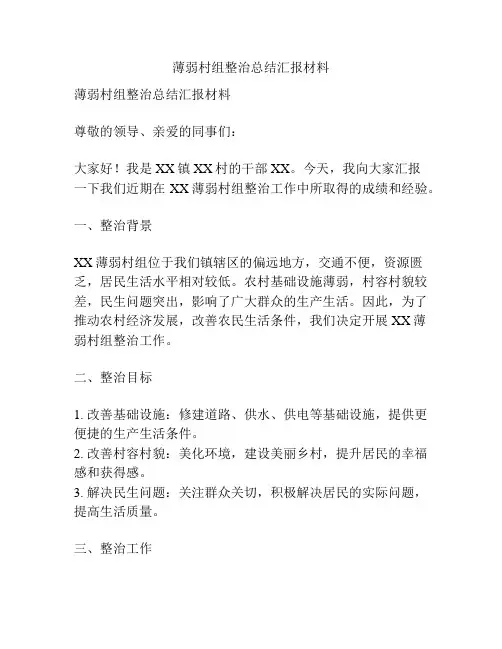 薄弱村组整治总结汇报材料

薄弱村组整治总结汇报材料

尊敬的领导、亲爱的同事们：

大家好！我是 XX 镇 XX 村的干部 XX。今天，我向大家汇报一下我们近期在 XX 薄弱村组整治工作中所取得的成绩和经验。

一、整治背景

XX 薄弱村组位于我们镇辖区的偏远地方，交通不便，资源匮乏，居民生活水平相对较低。农村基础设施薄弱，村容村貌较差，民生问题突出，影响了广大群众的生产生活。因此，为了推动农村经济发展，改善农民生活条件，我们决定开展 XX 薄弱村组整治工作。

二、整治目标

1. 改善基础设施：修建道路、供水、供电等基础设施，提供更便捷的生产生活条件。
2. 改善村容村貌：美化环境，建设美丽乡村，提升居民的幸福感和获得感。
3. 解决民生问题：关注群众关切，积极解决居民的实际问题，提高生活质量。

三、整治工作